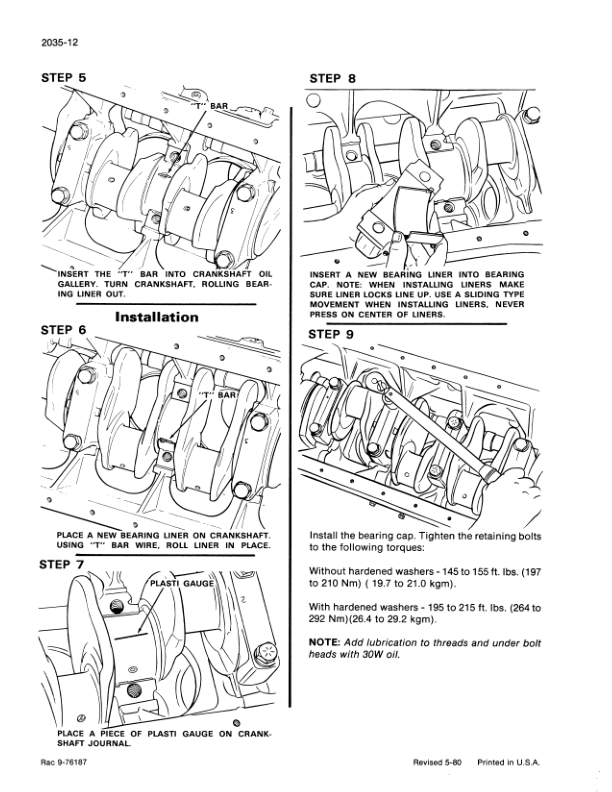 2035-12

STEP 5

"T" BAR

INSERT THE "T" BAR INTO CRANKSHAFT OIL GALLERY. TURN CRANKSHAFT, ROLLING BEARING LINER OUT.

Installation

STEP 6

"T" BAR

PLACE A NEW BEARING LINER ON CRANKSHAFT. USING "T" BAR WIRE, ROLL LINER IN PLACE.

STEP 7

PLASTI GAUGE

PLACE A PIECE OF PLASTI GAUGE ON CRANKSHAFT JOURNAL.

STEP 8

INSERT A NEW BEARING LINER INTO BEARING CAP. NOTE: WHEN INSTALLING LINERS MAKE SURE LINER LOCKS LINE UP. USE A SLIDING TYPE MOVEMENT WHEN INSTALLING LINERS, NEVER PRESS ON CENTER OF LINERS.

STEP 9

Install the bearing cap. Tighten the retaining bolts to the following torques:

Without hardened washers - 145 to 155 ft. lbs. (197 to 210 Nm) ( 19.7 to 21.0 kgm).

With hardened washers - 195 to 215 ft. lbs. (264 to 292 Nm)(26.4 to 29.2 kgm).

NOTE: Add lubrication to threads and under bolt heads with 30W oil.

Rac 9-76187

Revised 5-80 Printed in U.S.A.